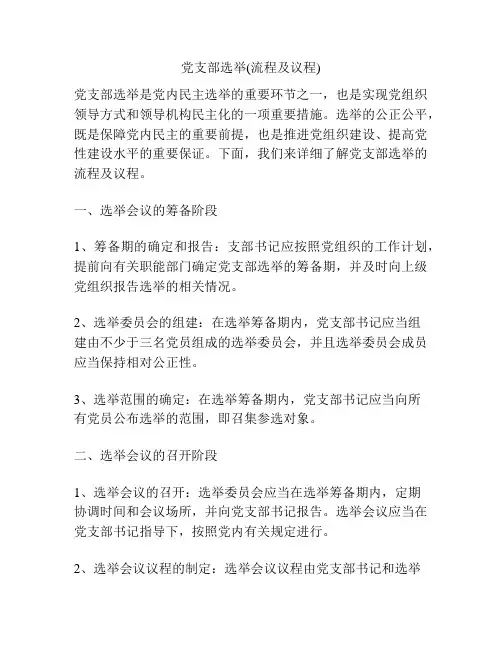 党支部选举(流程及议程)

党支部选举是党内民主选举的重要环节之一，也是实现党组织领导方式和领导机构民主化的一项重要措施。选举的公正公平，既是保障党内民主的重要前提，也是推进党组织建设、提高党性建设水平的重要保证。下面，我们来详细了解党支部选举的流程及议程。

一、选举会议的筹备阶段

1、筹备期的确定和报告：支部书记应按照党组织的工作计划，提前向有关职能部门确定党支部选举的筹备期，并及时向上级党组织报告选举的相关情况。

2、选举委员会的组建：在选举筹备期内，党支部书记应当组建由不少于三名党员组成的选举委员会，并且选举委员会成员应当保持相对公正性。

3、选举范围的确定：在选举筹备期内，党支部书记应当向所有党员公布选举的范围，即召集参选对象。

二、选举会议的召开阶段

1、选举会议的召开：选举委员会应当在选举筹备期内，定期协调时间和会议场所，并向党支部书记报告。选举会议应当在党支部书记指导下，按照党内有关规定进行。

2、选举会议议程的制定：选举会议议程由党支部书记和选举